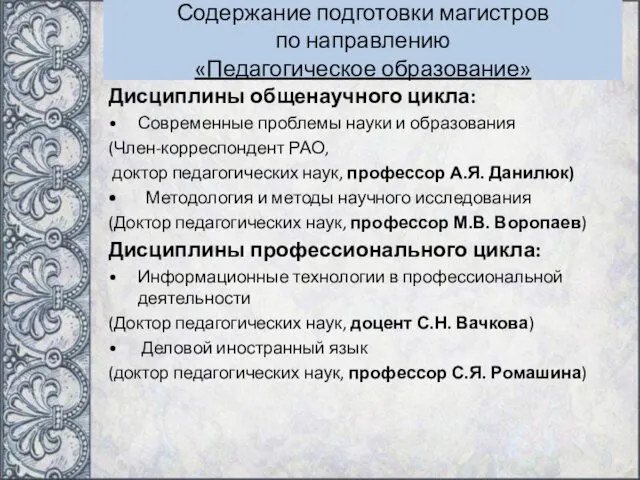 Содержание подготовки магистров по направлению «Педагогическое образование»

Дисциплины общенаучного цикла:

• Современные проблемы науки и образования

(Член-корреспондент РАО, доктор педагогических наук, профессор А.Я. Данилюк)

• Методология и методы научного исследования

(Доктор педагогических наук, профессор М.В. Воропаев)

Дисциплины профессионального цикла:

• Информационные технологии в профессиональной деятельности

(Доктор педагогических наук, доцент С.Н. Вачкова)

• Деловой иностранный язык

(доктор педагогических наук, профессор С.Я. Ромашина)